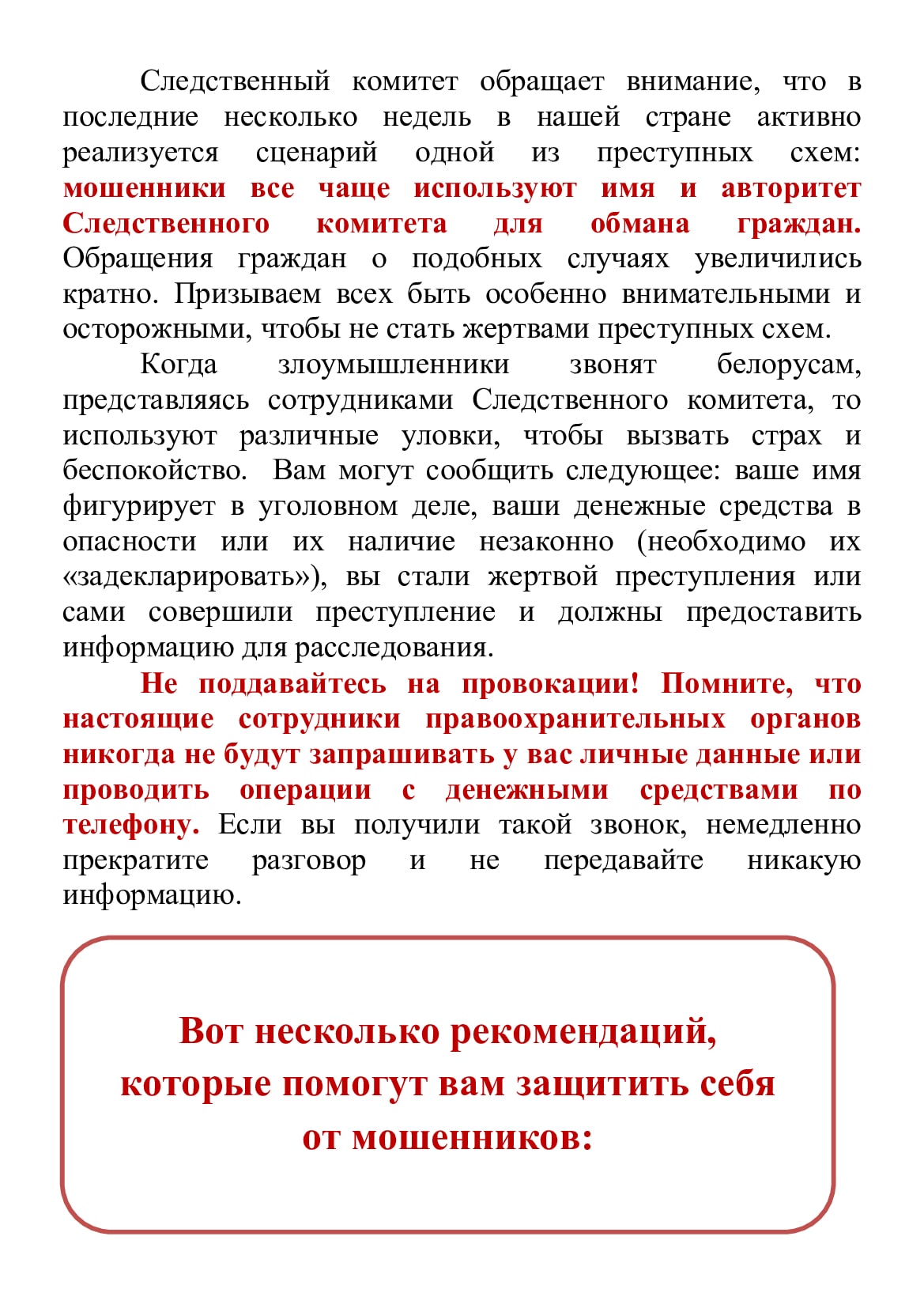 Следственный комитет обращает внимание, что в последние несколько недель в нашей стране активно реализуется сценарий одной из преступных схем: мошенники все чаще используют имя и авторитет Следственного комитета для обмана граждан. Обращения граждан о подобных случаях увеличились кратно. Призываем всех быть особенно внимательными и осторожными, чтобы не стать жертвами преступных схем.

Когда злоумышленники звонят белорусам, представляясь сотрудниками Следственного комитета, то используют различные уловки, чтобы вызвать страх и беспокойство. Вам могут сообщить следующее: ваше имя фигурирует в уголовном деле, ваши денежные средства в опасности или их наличие незаконно (необходимо их «задекларировать»), вы стали жертвой преступления или сами совершили преступление и должны предоставить информацию для расследования.

Не поддавайтесь на провокации! Помните, что настоящие сотрудники правоохранительных органов никогда не будут запрашивать у вас личные данные или проводить операции с денежными средствами по телефону. Если вы получили такой звонок, немедленно прекратите разговор и не передавайте никакую информацию.

Вот несколько рекомендаций, которые помогут вам защитить себя от мошенников: